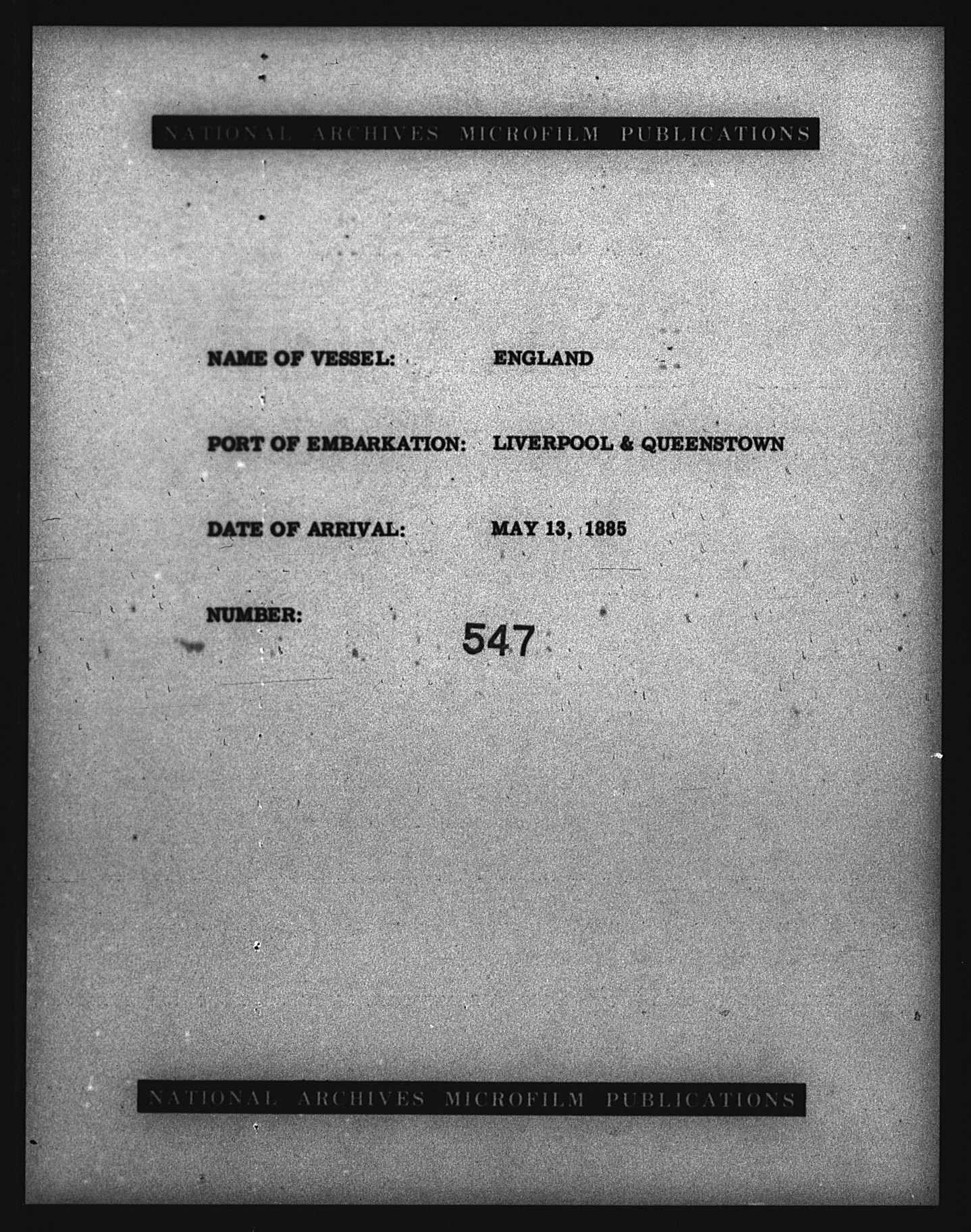 NATIONAL ARCHIVES MICROFILM PUBLICATIONS

NAME OF VESSEL: ENGLAND

PORT OF EMBARKATION: LIVERPOOL & QUEENSTOWN

DATE OF ARRIVAL: MAY 13, 1885

NUMBER: 547

NATIONAL ARCHIVES MICROFILM PUBLICATIONS